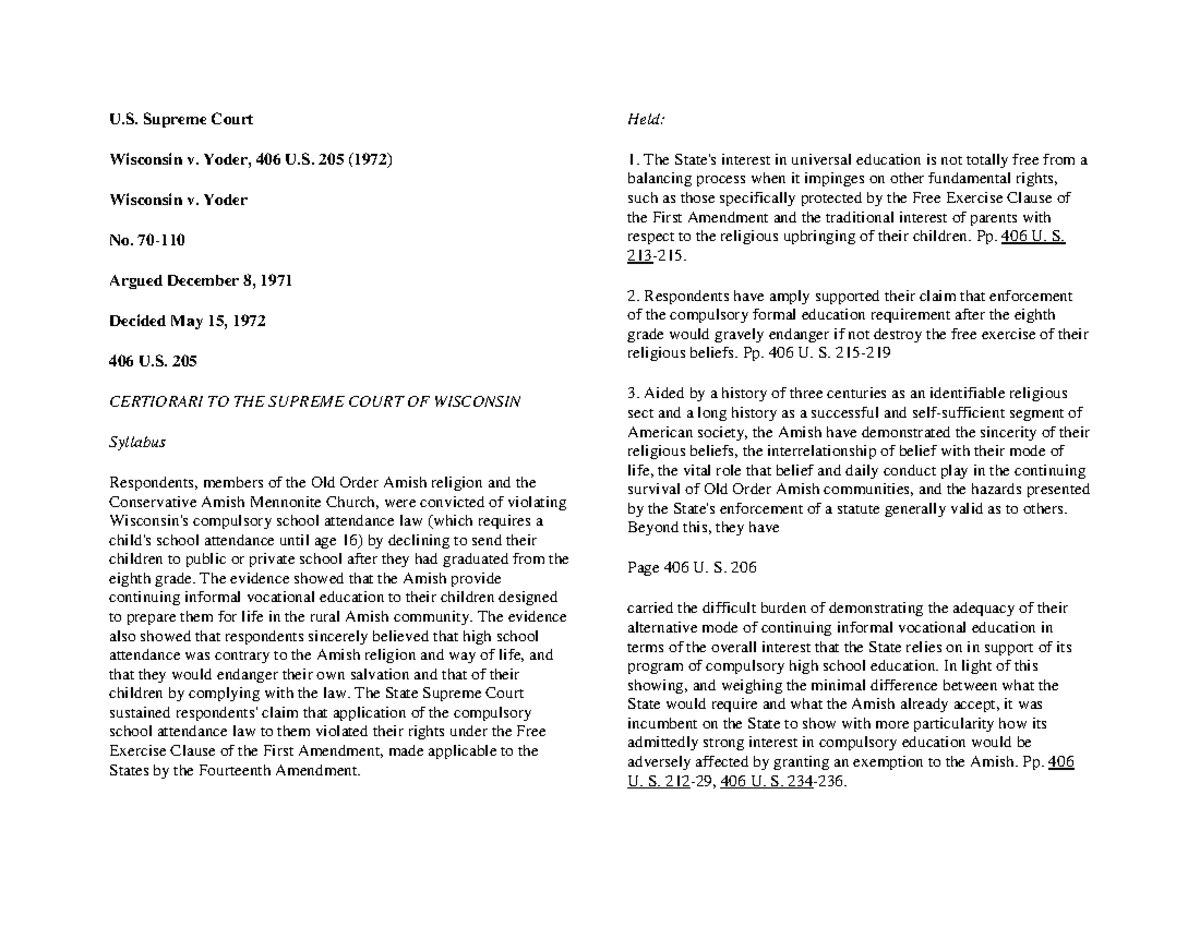 U.S. Supreme Court

Wisconsin v. Yoder, 406 U.S. 205 (1972)

Wisconsin v. Yoder

No. 70-110

Argued December 8, 1971

Decided May 15, 1972

406 U.S. 205

CERTIORARI TO THE SUPREME COURT OF WISCONSIN

Syllabus

Respondents, members of the Old Order Amish religion and the Conservative Amish Mennonite Church, were convicted of violating Wisconsin's compulsory school attendance law (which requires a child's school attendance until age 16) by declining to send their children to public or private school after they had graduated from the eighth grade. The evidence showed that the Amish provide continuing informal vocational education to their children designed to prepare them for life in the rural Amish community. The evidence also showed that respondents sincerely believed that high school attendance was contrary to the Amish religion and way of life, and that they would endanger their own salvation and that of their children by complying with the law. The State Supreme Court sustained respondents' claim that application of the compulsory school attendance law to them violated their rights under the Free Exercise Clause of the First Amendment, made applicable to the States by the Fourteenth Amendment.

Held:

1. The State's interest in universal education is not totally free from a balancing process when it impinges on other fundamental rights, such as those specifically protected by the Free Exercise Clause of the First Amendment and the traditional interest of parents with respect to the religious upbringing of their children. Pp. 406 U. S. 213-215.

2. Respondents have amply supported their claim that enforcement of the compulsory formal education requirement after the eighth grade would gravely endanger if not destroy the free exercise of their religious beliefs. Pp. 406 U. S. 215-219

3. Aided by a history of three centuries as an identifiable religious sect and a long history as a successful and self-sufficient segment of American society, the Amish have demonstrated the sincerity of their religious beliefs, the interrelationship of belief with their mode of life, the vital role that belief and daily conduct play in the continuing survival of Old Order Amish communities, and the hazards presented by the State's enforcement of a statute generally valid as to others. Beyond this, they have

Page 406 U. S. 206

carried the difficult burden of demonstrating the adequacy of their alternative mode of continuing informal vocational education in terms of the overall interest that the State relies on in support of its program of compulsory high school education. In light of this showing, and weighing the minimal difference between what the State would require and what the Amish already accept, it was incumbent on the State to show with more particularity how its admittedly strong interest in compulsory education would be adversely affected by granting an exemption to the Amish. Pp. 406 U. S. 212-29, 406 U. S. 234-236.